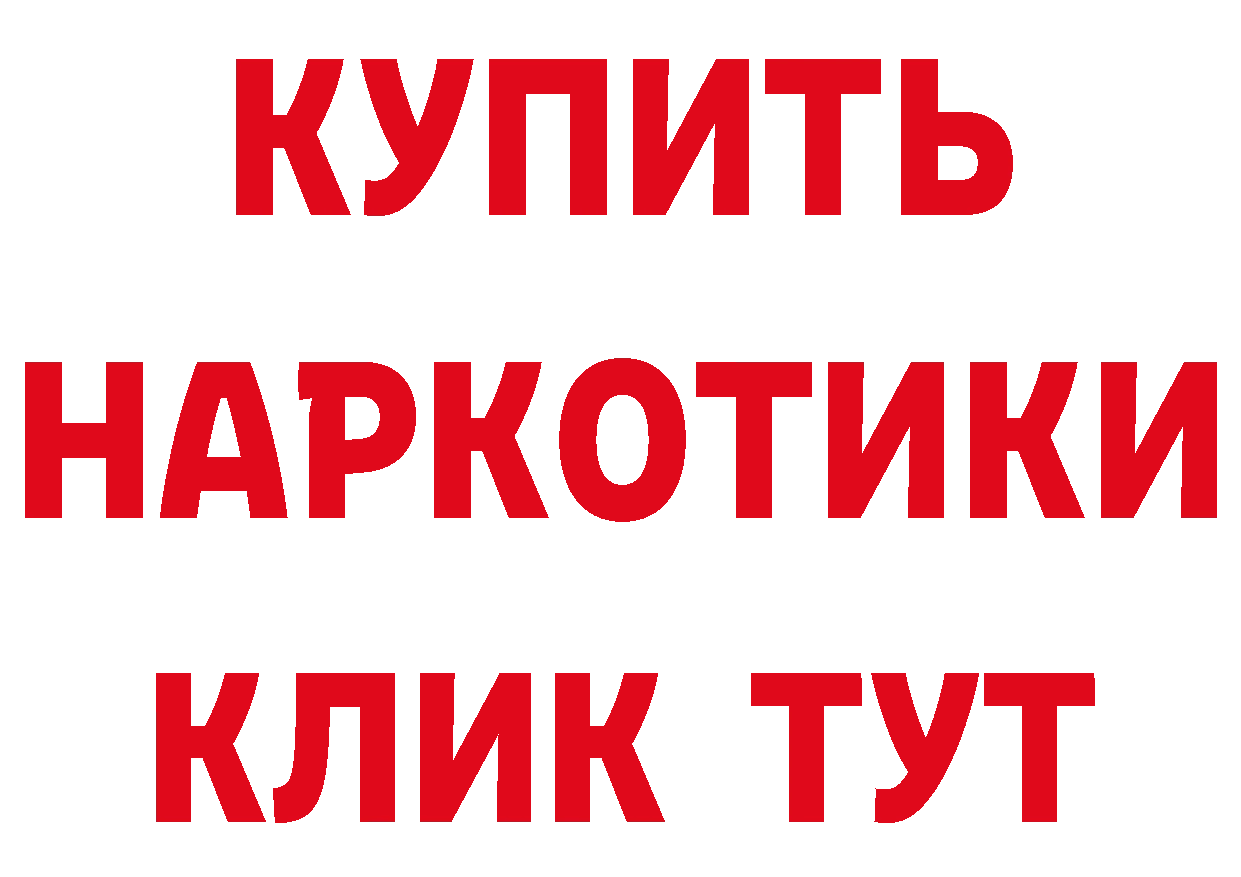 КУПИТЬ НАРКОТИКИ КЛИК ТУТ